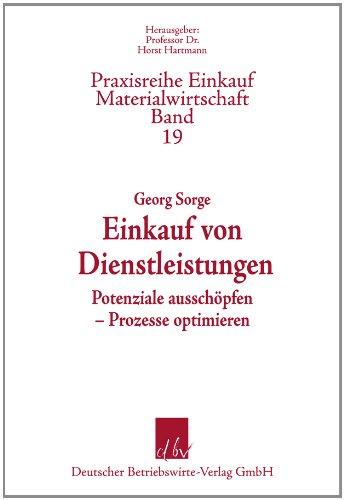 Herausgeber:
Professor Dr.
Horst Hartmann

Praxisreihe Einkauf
Materialwirtschaft
Band
19

Georg Sorge

Einkauf von Dienstleistungen

Potenziale ausschöpfen
– Prozesse optimieren

dbv

Deutscher Betriebswirte-Verlag GmbH